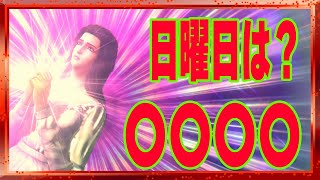 日曜日は？

〇〇〇〇